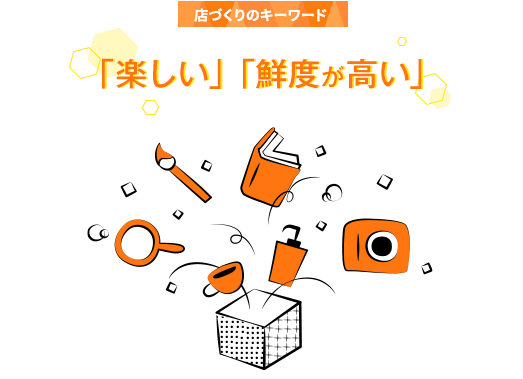 店づくりのキーワード

「楽しい」「鮮度が高い」